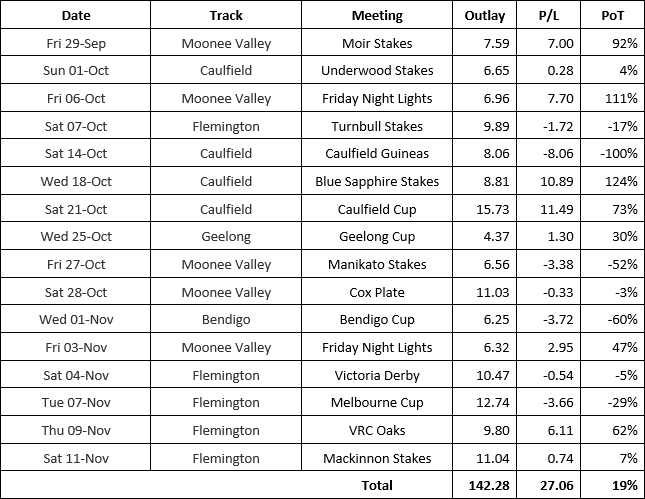 | Date | Track | Meeting | Outlay | P/L | PoT |
|---|---|---|---|---|---|
| Fri 29-Sep | Moonee Valley | Moir Stakes | 7.59 | 7.00 | 92% |
| Sun 01-Oct | Caulfield | Underwood Stakes | 6.65 | 0.28 | 4% |
| Fri 06-Oct | Moonee Valley | Friday Night Lights | 6.96 | 7.70 | 111% |
| Sat 07-Oct | Flemington | Turnbull Stakes | 9.89 | -1.72 | -17% |
| Sat 14-Oct | Caulfield | Caulfield Guineas | 8.06 | -8.06 | -100% |
| Wed 18-Oct | Caulfield | Blue Sapphire Stakes | 8.81 | 10.89 | 124% |
| Sat 21-Oct | Caulfield | Caulfield Cup | 15.73 | 11.49 | 73% |
| Wed 25-Oct | Geelong | Geelong Cup | 4.37 | 1.30 | 30% |
| Fri 27-Oct | Moonee Valley | Manikato Stakes | 6.56 | -3.38 | -52% |
| Sat 28-Oct | Moonee Valley | Cox Plate | 11.03 | -0.33 | -3% |
| Wed 01-Nov | Bendigo | Bendigo Cup | 6.25 | -3.72 | -60% |
| Fri 03-Nov | Moonee Valley | Friday Night Lights | 6.32 | 2.95 | 47% |
| Sat 04-Nov | Flemington | Victoria Derby | 10.47 | -0.54 | -5% |
| Tue 07-Nov | Flemington | Melbourne Cup | 12.74 | -3.66 | -29% |
| Thu 09-Nov | Flemington | VRC Oaks | 9.80 | 6.11 | 62% |
| Sat 11-Nov | Flemington | Mackinnon Stakes | 11.04 | 0.74 | 7% |
| | | Total | 142.28 | 27.06 | 19% |